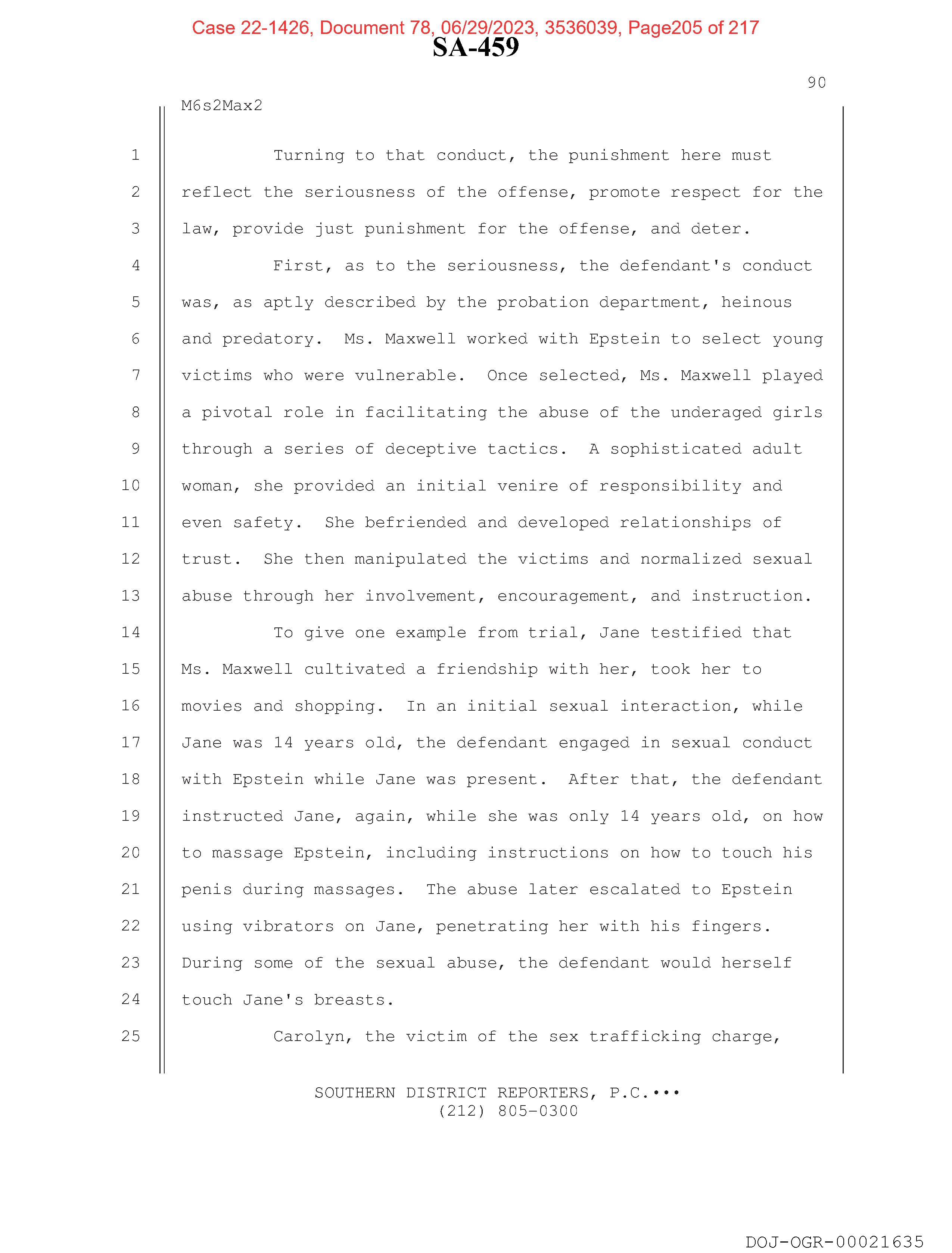 Case 22-1426, Document 78, 06/29/2023, 3536039, Page205 of 217
SA-459

90

M6s2Max2

1 Turning to that conduct, the punishment here must
2 reflect the seriousness of the offense, promote respect for the
3 law, provide just punishment for the offense, and deter.
4 First, as to the seriousness, the defendant's conduct
5 was, as aptly described by the probation department, heinous
6 and predatory. Ms. Maxwell worked with Epstein to select young
7 victims who were vulnerable. Once selected, Ms. Maxwell played
8 a pivotal role in facilitating the abuse of the underaged girls
9 through a series of deceptive tactics. A sophisticated adult
10 woman, she provided an initial venire of responsibility and
11 even safety. She befriended and developed relationships of
12 trust. She then manipulated the victims and normalized sexual
13 abuse through her involvement, encouragement, and instruction.
14 To give one example from trial, Jane testified that
15 Ms. Maxwell cultivated a friendship with her, took her to
16 movies and shopping. In an initial sexual interaction, while
17 Jane was 14 years old, the defendant engaged in sexual conduct
18 with Epstein while Jane was present. After that, the defendant
19 instructed Jane, again, while she was only 14 years old, on how
20 to massage Epstein, including instructions on how to touch his
21 penis during massages. The abuse later escalated to Epstein
22 using vibrators on Jane, penetrating her with his fingers.
23 During some of the sexual abuse, the defendant would herself
24 touch Jane's breasts.
25 Carolyn, the victim of the sex trafficking charge,

SOUTHERN DISTRICT REPORTERS, P.C.•••
(212) 805-0300

DOJ-OGR-00021635